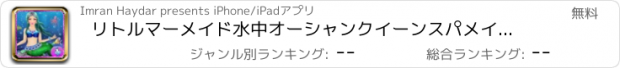 Imran Haydar presents iPhone/iPadアプリ

無料

リトルマーメイド水中オーシャンクイーンスパメイ...

ジャンル別ランキング: --

総合ランキング: --